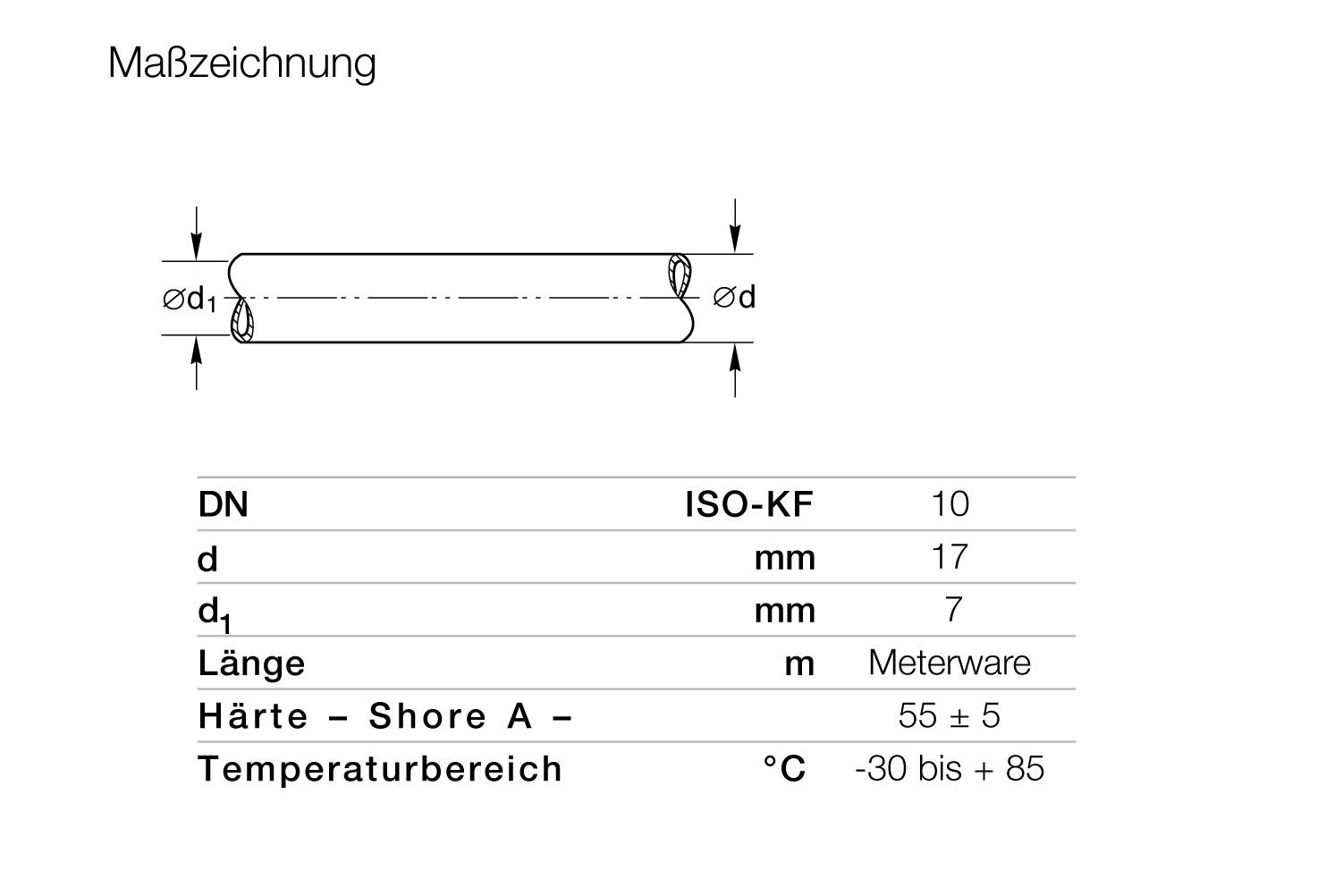 Maßzeichnung

$\varnothing d_1$

$\varnothing d$

| DN | ISO-KF | 10 |
|---|---|---|
| d | mm | 17 |
| $d_1$ | mm | 7 |
| Länge | m | Meterware |
| Härte – Shore A – | | 55 ± 5 |
| Temperaturbereich | °C | -30 bis + 85 |